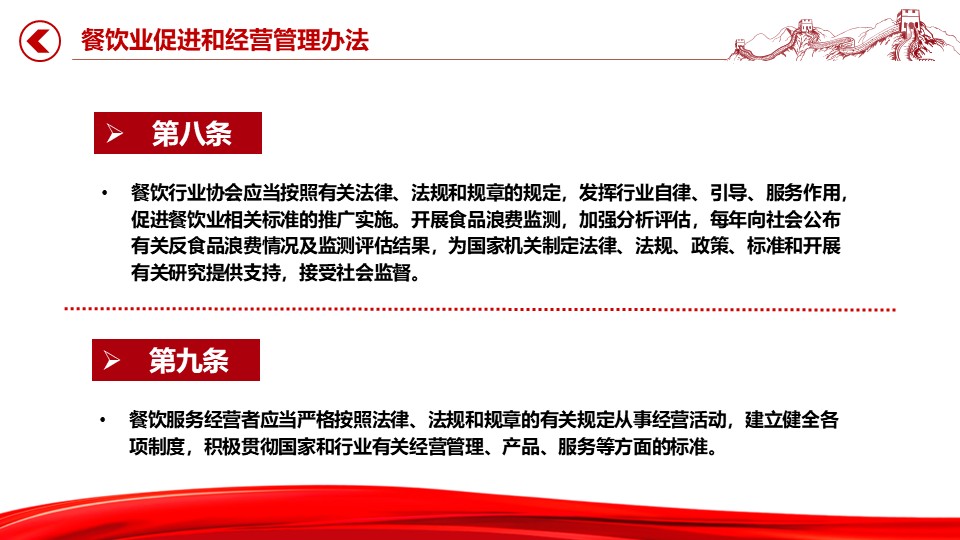 餐饮业促进和经营管理办法

➢ 第八条

• 餐饮行业协会应当按照有关法律、法规和规章的规定，发挥行业自律、引导、服务作用，促进餐饮业相关标准的推广实施。开展食品浪费监测，加强分析评估，每年向社会公布有关反食品浪费情况及监测评估结果，为国家机关制定法律、法规、政策、标准和开展有关研究提供支持，接受社会监督。

➢ 第九条

• 餐饮服务经营者应当严格按照法律、法规和规章的有关规定从事经营活动，建立健全各项制度，积极贯彻国家和行业有关经营管理、产品、服务等方面的标准。